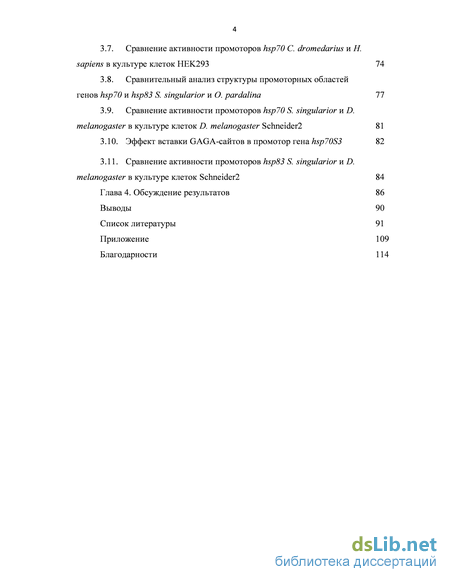 4

3.7. Сравнение активности промоторов hsp70 C. dromedarius и H. sapiens в культуре клеток HEK293 74

3.8. Сравнительный анализ структуры промоторных областей генов hsp70 и hsp83 S. singularior и O. pardalina 77

3.9. Сравнение активности промоторов hsp70 S. singularior и D. melanogaster в культуре клеток D. melanogaster Schneider2 81

3.10. Эффект вставки GAGA-сайтов в промотор гена hsp70S3 82

3.11. Сравнение активности промоторов hsp83 S. singularior и D. melanogaster в культуре клеток Schneider2 84

Глава 4. Обсуждение результатов 86

Выводы 90

Список литературы 91

Приложение 109

Благодарности 114

dsLib.net
библиотека диссертаций